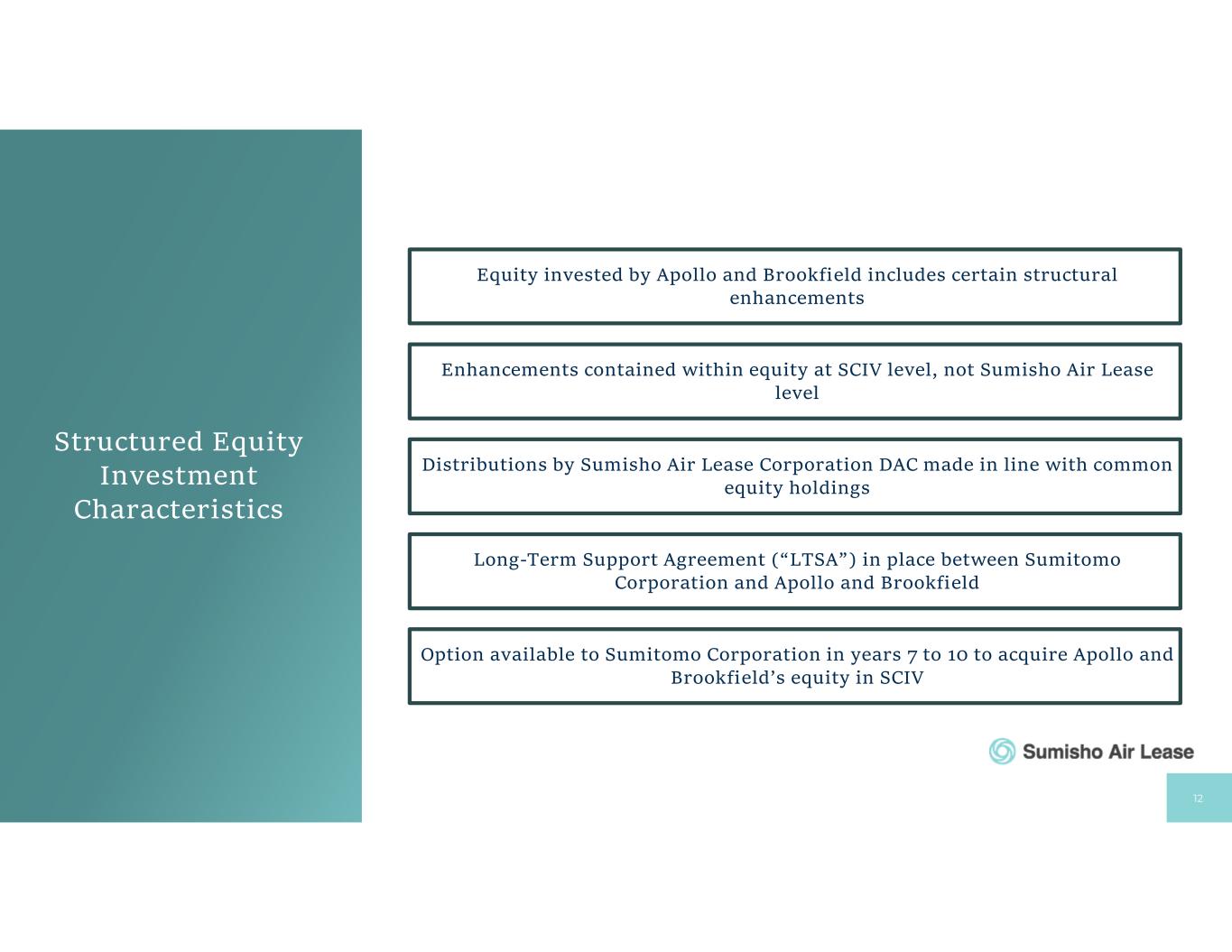 Structured Equity Investment Characteristics

Equity invested by Apollo and Brookfield includes certain structural enhancements

Enhancements contained within equity at SCIV level, not Sumisho Air Lease level

Distributions by Sumisho Air Lease Corporation DAC made in line with common equity holdings

Long-Term Support Agreement ("LTSA") in place between Sumitomo Corporation and Apollo and Brookfield

Option available to Sumitomo Corporation in years 7 to 10 to acquire Apollo and Brookfield's equity in SCIV

Sumisho Air Lease

12